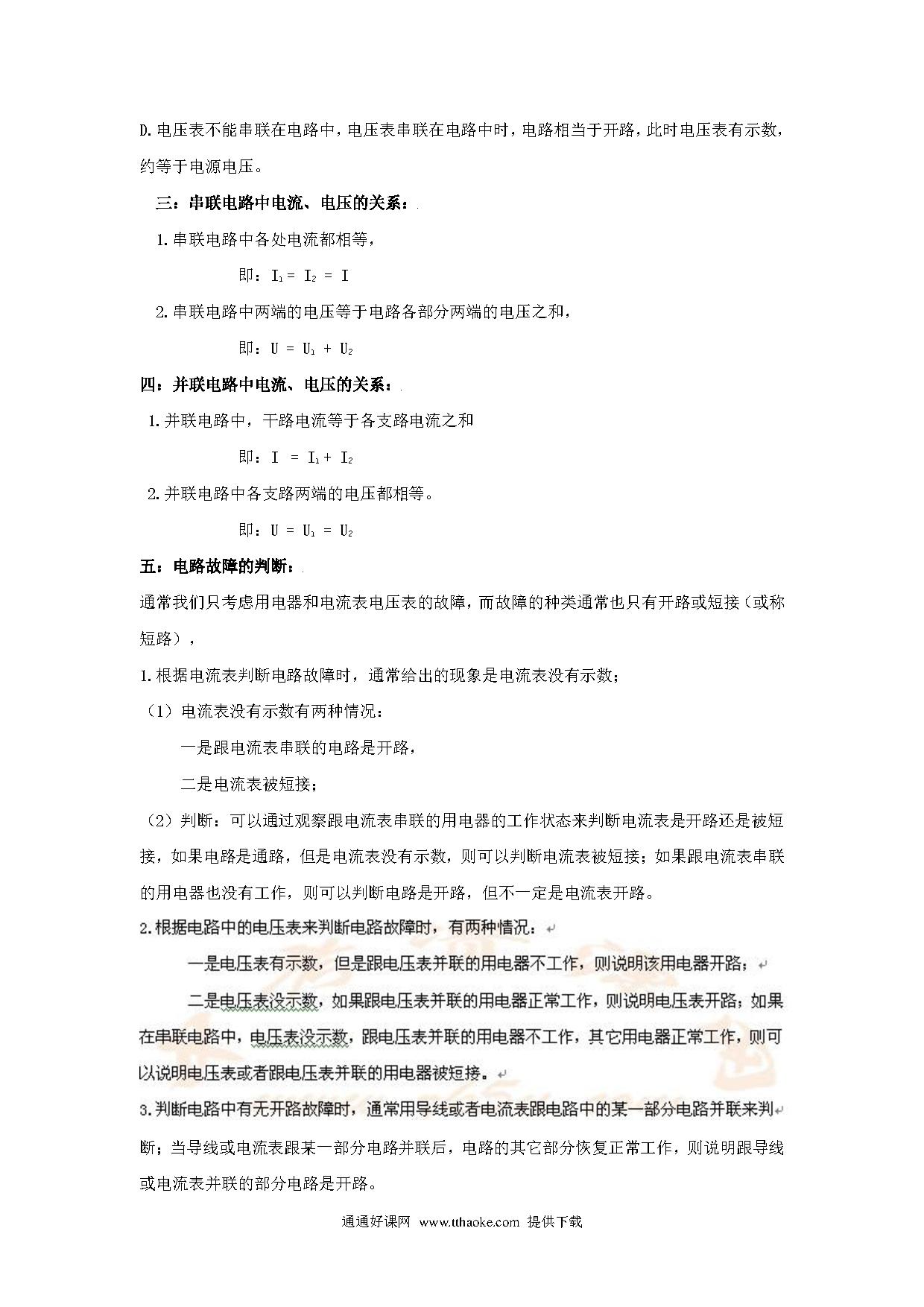 D.电压表不能串联在电路中，电压表串联在电路中时，电路相当于开路，此时电压表有示数，约等于电源电压。

三：串联电路中电流、电压的关系：

1.串联电路中各处电流都相等，

即：$I_1 = I_2 = I$

2.串联电路中两端的电压等于电路各部分两端的电压之和，

即：$U = U_1 + U_2$

四：并联电路中电流、电压的关系：

1.并联电路中，干路电流等于各支路电流之和

即：$I = I_1 + I_2$

2.并联电路中各支路两端的电压都相等。

即：$U = U_1 = U_2$

五：电路故障的判断：

通常我们只考虑用电器和电流表电压表的故障，而故障的种类通常也只有开路或短接（或称短路），

1.根据电流表判断电路故障时，通常给出的现象是电流表没有示数；

（1）电流表没有示数有两种情况：

一是跟电流表串联的电路是开路，

二是电流表被短接；

（2）判断：可以通过观察跟电流表串联的用电器的工作状态来判断电流表是开路还是被短接，如果电路是通路，但是电流表没有示数，则可以判断电流表被短接；如果跟电流表串联的用电器也没有工作，则可以判断电路是开路，但不一定是电流表开路。

2.根据电路中的电压表来判断电路故障时，有两种情况：

一是电压表有示数，但是跟电压表并联的用电器不工作，则说明该用电器开路；

二是电压表没示数，如果跟电压表并联的用电器正常工作，则说明电压表开路；如果在串联电路中，电压表没示数，跟电压表并联的用电器不工作，其它用电器正常工作，则可以说明电压表或者跟电压表并联的用电器被短接。

3.判断电路中有无开路故障时，通常用导线或者电流表跟电路中的某一部分电路并联来判断；当导线或电流表跟某一部分电路并联后，电路的其它部分恢复正常工作，则说明跟导线或电流表并联的部分电路是开路。

通通好课网 www.tthaoke.com 提供下载